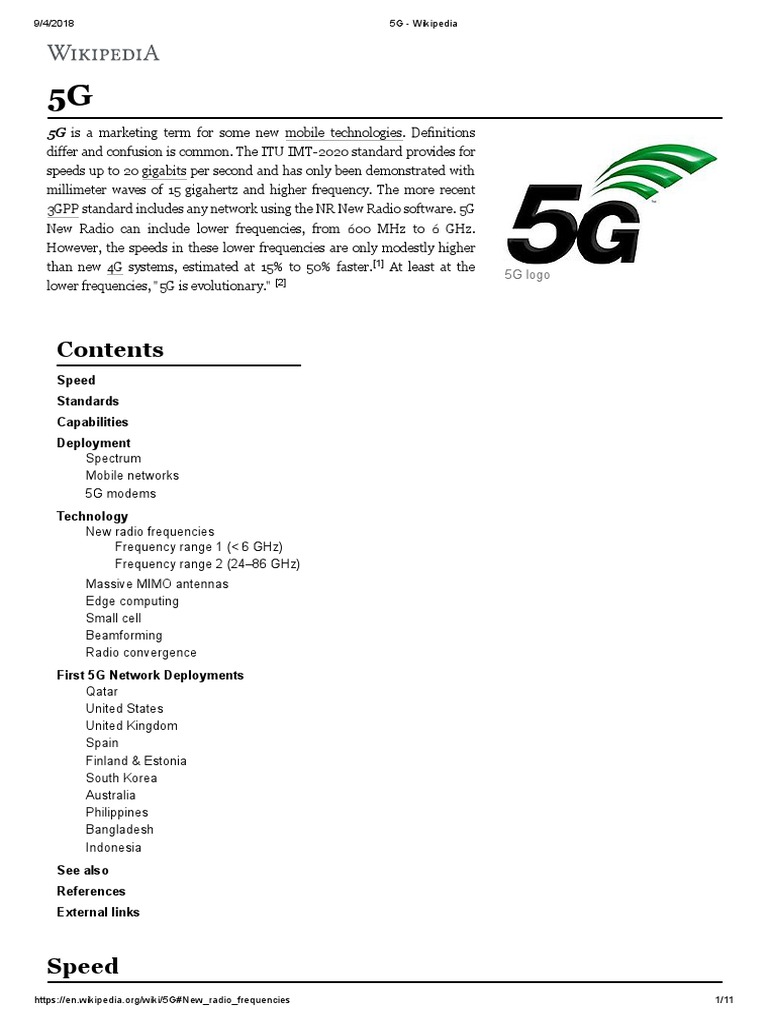 9/4/2018 5G - Wikipedia

WIKIPEDIA

5G

5G is a marketing term for some new mobile technologies. Definitions differ and confusion is common. The ITU IMT-2020 standard provides for speeds up to 20 gigabits per second and has only been demonstrated with millimeter waves of 15 gigahertz and higher frequency. The more recent 3GPP standard includes any network using the NR New Radio software. 5G New Radio can include lower frequencies, from 600 MHz to 6 GHz. However, the speeds in these lower frequencies are only modestly higher than new 4G systems, estimated at 15% to 50% faster.[1] At least at the lower frequencies, "5G is evolutionary." [2]

5G

5G logo

Contents

Speed
Standards
Capabilities
Deployment
Spectrum
Mobile networks
5G modems
Technology
New radio frequencies
Frequency range 1 (< 6 GHz)
Frequency range 2 (24–86 GHz)
Massive MIMO antennas
Edge computing
Small cell
Beamforming
Radio convergence
First 5G Network Deployments
Qatar
United States
United Kingdom
Spain
Finland & Estonia
South Korea
Australia
Philippines
Bangladesh
Indonesia
See also
References
External links

Speed

https://en.wikipedia.org/wiki/5G#New_radio_frequencies 1/11